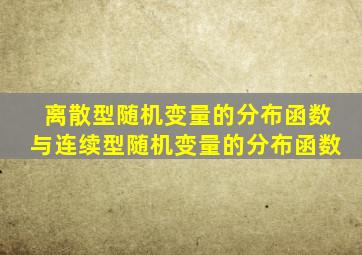 离散型随机变量的分布函数
与连续型随机变量的分布函数